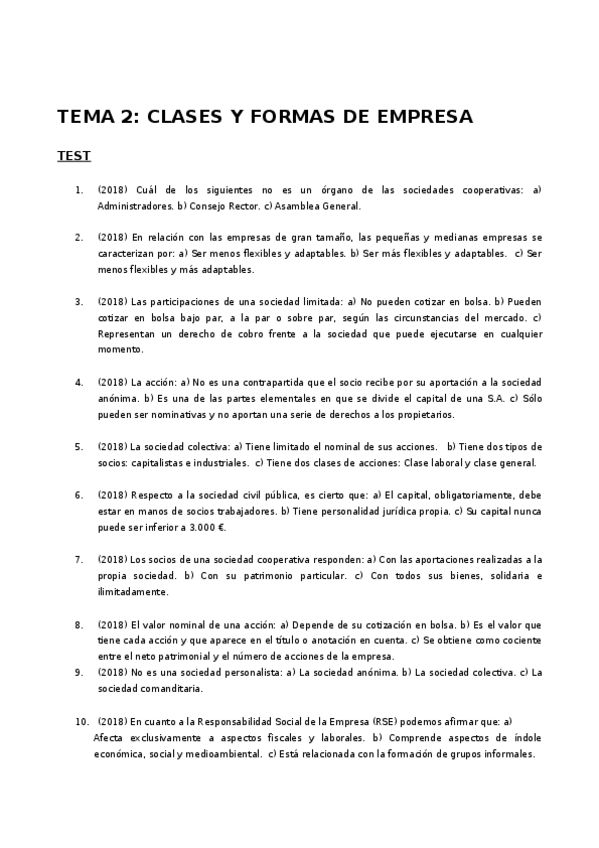 TEMA 2: CLASES Y FORMAS DE EMPRESA

TEST

1. (2018) Cuál de los siguientes no es un órgano de las sociedades cooperativas: a) Administradores. b) Consejo Rector. c) Asamblea General.

2. (2018) En relación con las empresas de gran tamaño, las pequeñas y medianas empresas se caracterizan por: a) Ser menos flexibles y adaptables. b) Ser más flexibles y adaptables. c) Ser menos flexibles y más adaptables.

3. (2018) Las participaciones de una sociedad limitada: a) No pueden cotizar en bolsa. b) Pueden cotizar en bolsa bajo par, a la par o sobre par, según las circunstancias del mercado. c) Representan un derecho de cobro frente a la sociedad que puede ejecutarse en cualquier momento.

4. (2018) La acción: a) No es una contrapartida que el socio recibe por su aportación a la sociedad anónima. b) Es una de las partes elementales en que se divide el capital de una S.A. c) Sólo pueden ser nominativas y no aportan una serie de derechos a los propietarios.

5. (2018) La sociedad colectiva: a) Tiene limitado el nominal de sus acciones. b) Tiene dos tipos de socios: capitalistas e industriales. c) Tiene dos clases de acciones: Clase laboral y clase general.

6. (2018) Respecto a la sociedad civil pública, es cierto que: a) El capital, obligatoriamente, debe estar en manos de socios trabajadores. b) Tiene personalidad jurídica propia. c) Su capital nunca puede ser inferior a 3.000 €.

7. (2018) Los socios de una sociedad cooperativa responden: a) Con las aportaciones realizadas a la propia sociedad. b) Con su patrimonio particular. c) Con todos sus bienes, solidaria e ilimitadamente.

8. (2018) El valor nominal de una acción: a) Depende de su cotización en bolsa. b) Es el valor que tiene cada acción y que aparece en el título o anotación en cuenta. c) Se obtiene como cociente entre el neto patrimonial y el número de acciones de la empresa.
9. (2018) No es una sociedad personalista: a) La sociedad anónima. b) La sociedad colectiva. c) La sociedad comanditaria.

10. (2018) En cuanto a la Responsabilidad Social de la Empresa (RSE) podemos afirmar que: a) Afecta exclusivamente a aspectos fiscales y laborales. b) Comprende aspectos de índole económica, social y medioambiental. c) Está relacionada con la formación de grupos informales.